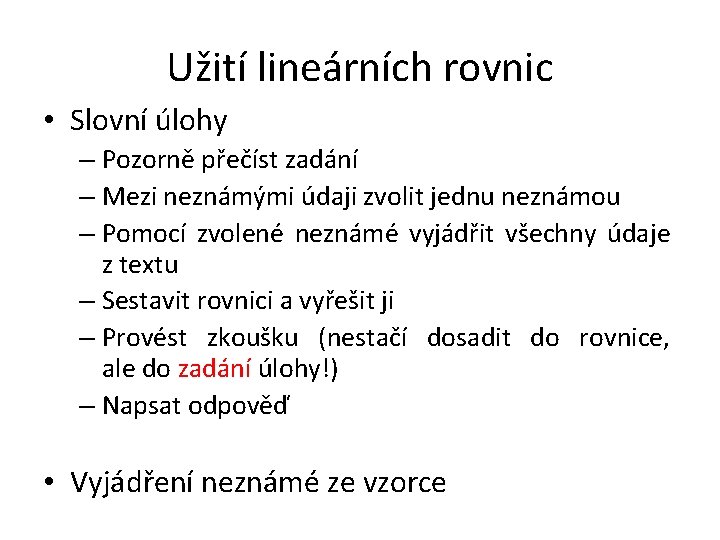 Užití lineárních rovnic

• Slovní úlohy
– Pozorně přečíst zadání
– Mezi neznámými údaji zvolit jednu neznámou
– Pomocí zvolené neznámé vyjádřit všechny údaje z textu
– Sestavit rovnici a vyřešit ji
– Provést zkoušku (nestačí dosadit do rovnice, ale do zadání úlohy!)
– Napsat odpověď

• Vyjádření neznámé ze vzorce